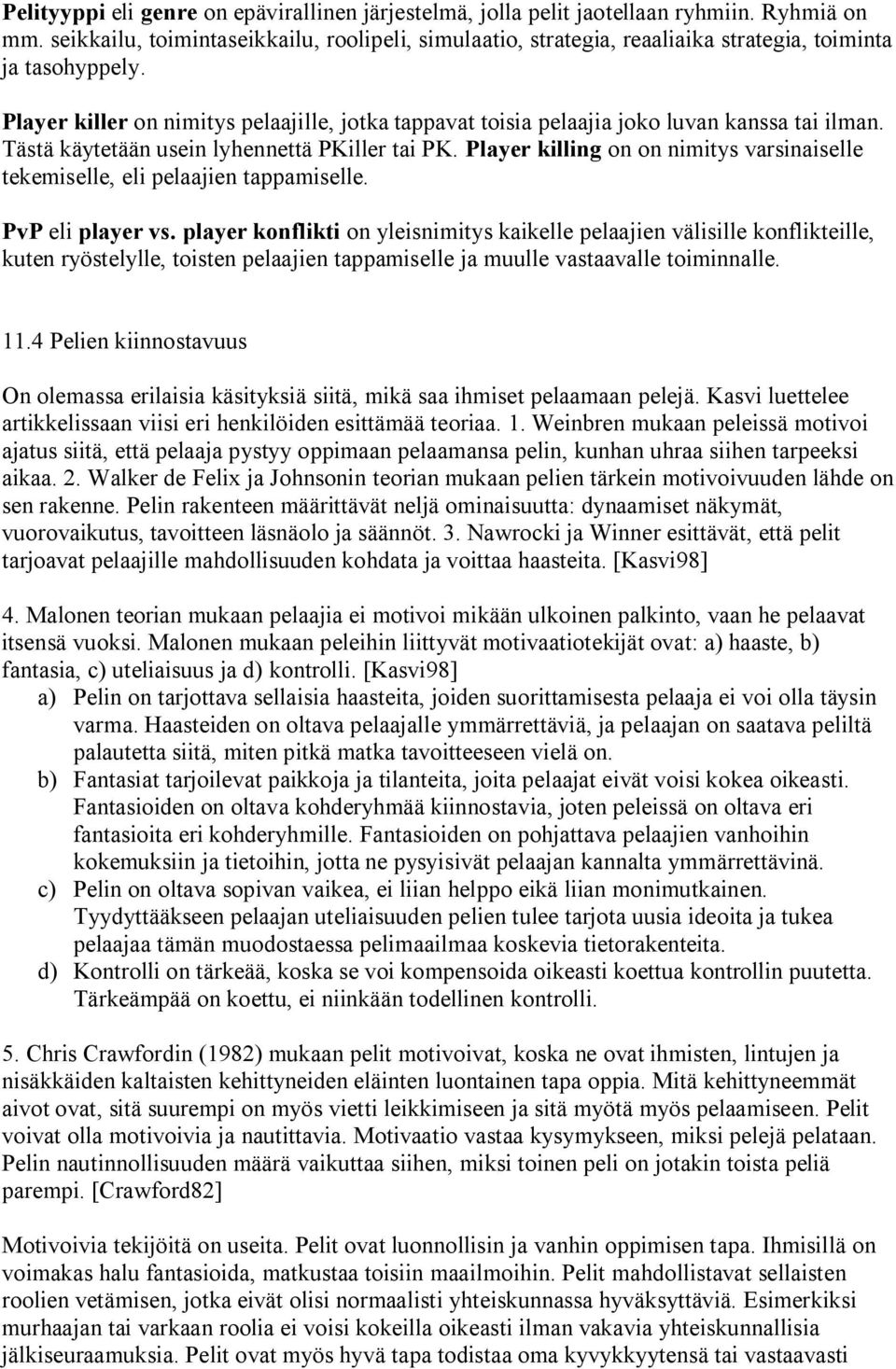 Pelityyppi eli genre on epävirallinen järjestelmä, jolla pelit jaotellaan ryhmiin. Ryhmiä on mm. seikkailu, toimintaseikkailu, roolipeli, simulaatio, strategia, reaaliaika strategia, toiminta ja tasohyppely.

Player killer on nimitys pelaajille, jotka tappavat toisia pelaajia joko luvan kanssa tai ilman. Tästä käytetään usein lyhennettä PKiller tai PK. Player killing on on nimitys varsinaiselle tekemiselle, eli pelaajien tappamiselle.

PvP eli player vs. player konflikti on yleisnimitys kaikelle pelaajien välisille konflikteille, kuten ryöstelylle, toisten pelaajien tappamiselle ja muulle vastaavalle toiminnalle.

11.4 Pelien kiinnostavuus

On olemassa erilaisia käsityksiä siitä, mikä saa ihmiset pelaamaan pelejä. Kasvi luettelee artikkelissaan viisi eri henkilöiden esittämää teoriaa. 1. Weinbren mukaan peleissä motivoi ajatus siitä, että pelaaja pystyy oppimaan pelaamansa pelin, kunhan uhraa siihen tarpeeksi aikaa. 2. Walker de Felix ja Johnsonin teorian mukaan pelien tärkein motivoivuuden lähde on sen rakenne. Pelin rakenteen määrittävät neljä ominaisuutta: dynaamiset näkymät, vuorovaikutus, tavoitteen läsnäolo ja säännöt. 3. Nawrocki ja Winner esittävät, että pelit tarjoavat pelaajille mahdollisuuden kohdata ja voittaa haasteita. [Kasvi98]

4. Malonen teorian mukaan pelaajia ei motivoi mikään ulkoinen palkinto, vaan he pelaavat itsensä vuoksi. Malonen mukaan peleihin liittyvät motivaatiotekijät ovat: a) haaste, b) fantasia, c) uteliaisuus ja d) kontrolli. [Kasvi98]
a) Pelin on tarjottava sellaisia haasteita, joiden suorittamisesta pelaaja ei voi olla täysin varma. Haasteiden on oltava pelaajalle ymmärrettäviä, ja pelaajan on saatava peliltä palautetta siitä, miten pitkä matka tavoitteeseen vielä on.
b) Fantasiat tarjoilevat paikkoja ja tilanteita, joita pelaajat eivät voisi kokea oikeasti. Fantasioiden on oltava kohderyhmää kiinnostavia, joten peleissä on oltava eri fantasioita eri kohderyhmille. Fantasioiden on pohjattava pelaajien vanhoihin kokemuksiin ja tietoihin, jotta ne pysyisivät pelaajan kannalta ymmärrettävinä.
c) Pelin on oltava sopivan vaikea, ei liian helppo eikä liian monimutkainen. Tyydyttääkseen pelaajan uteliaisuuden pelien tulee tarjota uusia ideoita ja tukea pelaajaa tämän muodostaessa pelimaailmaa koskevia tietorakenteita.
d) Kontrolli on tärkeää, koska se voi kompensoida oikeasti koettua kontrollin puutetta. Tärkeämpää on koettu, ei niinkään todellinen kontrolli.

5. Chris Crawfordin (1982) mukaan pelit motivoivat, koska ne ovat ihmisten, lintujen ja nisäkkäiden kaltaisten kehittyneiden eläinten luontainen tapa oppia. Mitä kehittyneemmät aivot ovat, sitä suurempi on myös vietti leikkimiseen ja sitä myötä myös pelaamiseen. Pelit voivat olla motivoivia ja nautittavia. Motivaatio vastaa kysymykseen, miksi pelejä pelataan. Pelin nautinnollisuuden määrä vaikuttaa siihen, miksi toinen peli on jotakin toista peliä parempi. [Crawford82]

Motivoivia tekijöitä on useita. Pelit ovat luonnollisin ja vanhin oppimisen tapa. Ihmisillä on voimakas halu fantasioida, matkustaa toisiin maailmoihin. Pelit mahdollistavat sellaisten roolien vetämisen, jotka eivät olisi normaalisti yhteiskunnassa hyväksyttäviä. Esimerkiksi murhaajan tai varkaan roolia ei voisi kokeilla oikeasti ilman vakavia yhteiskunnallisia jälkiseuraamuksia. Pelit ovat myös hyvä tapa todistaa oma kyvykkyytensä tai vastaavasti